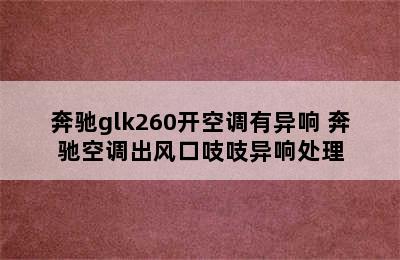 奔驰glk260开空调有异响 奔驰空调出风口吱吱异响处理